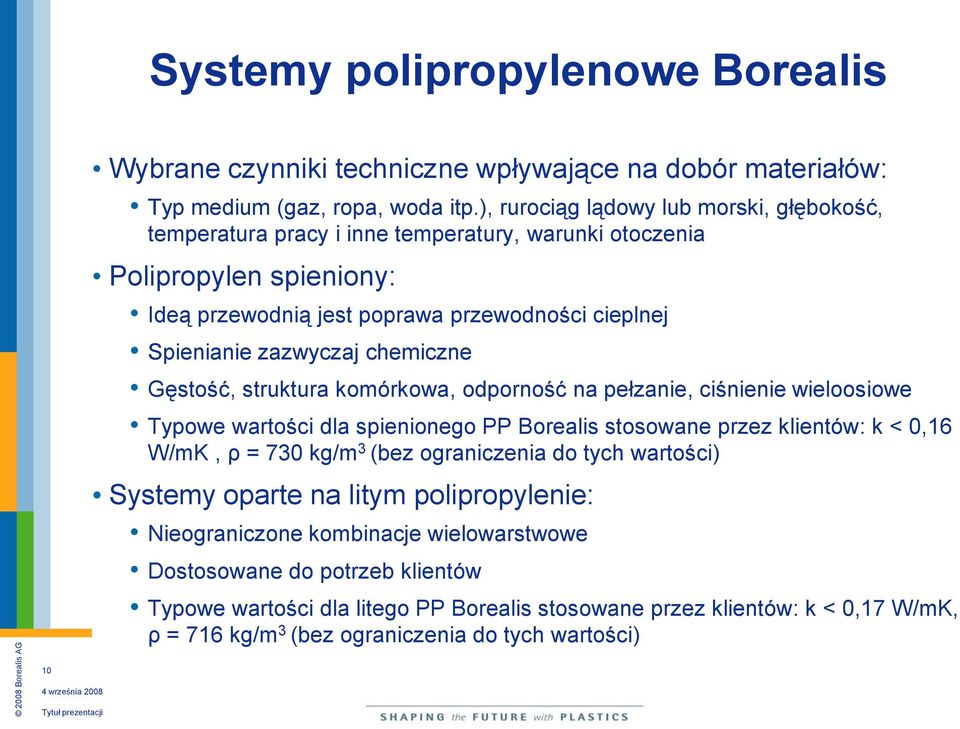 Systemy polipropylenowe Borealis

• Wybrane czynniki techniczne wpływające na dobór materiałów:

• Typ medium (gaz, ropa, woda itp.), rurociąg lądowy lub morski, głębokość, temperatura pracy i inne temperatury, warunki otoczenia

• Polipropylen spieniony:

• Ideą przewodnią jest poprawa przewodności cieplnej

• Spienianie zazwyczaj chemiczne

• Gęstość, struktura komórkowa, odporność na pełzanie, ciśnienie wieloosiowe

• Typowe wartości dla spienionego PP Borealis stosowane przez klientów: k < 0,16 W/mK , ρ = 730 kg/m$^3$ (bez ograniczenia do tych wartości)

• Systemy oparte na litym polipropylenie:

• Nieograniczone kombinacje wielowarstwowe

• Dostosowane do potrzeb klientów

• Typowe wartości dla litego PP Borealis stosowane przez klientów: k < 0,17 W/mK, ρ = 716 kg/m$^3$ (bez ograniczenia do tych wartości)

© 2008 Borealis AG

10

4 września 2008

Tytuł prezentacji

SHAPING the FUTURE with PLASTICS